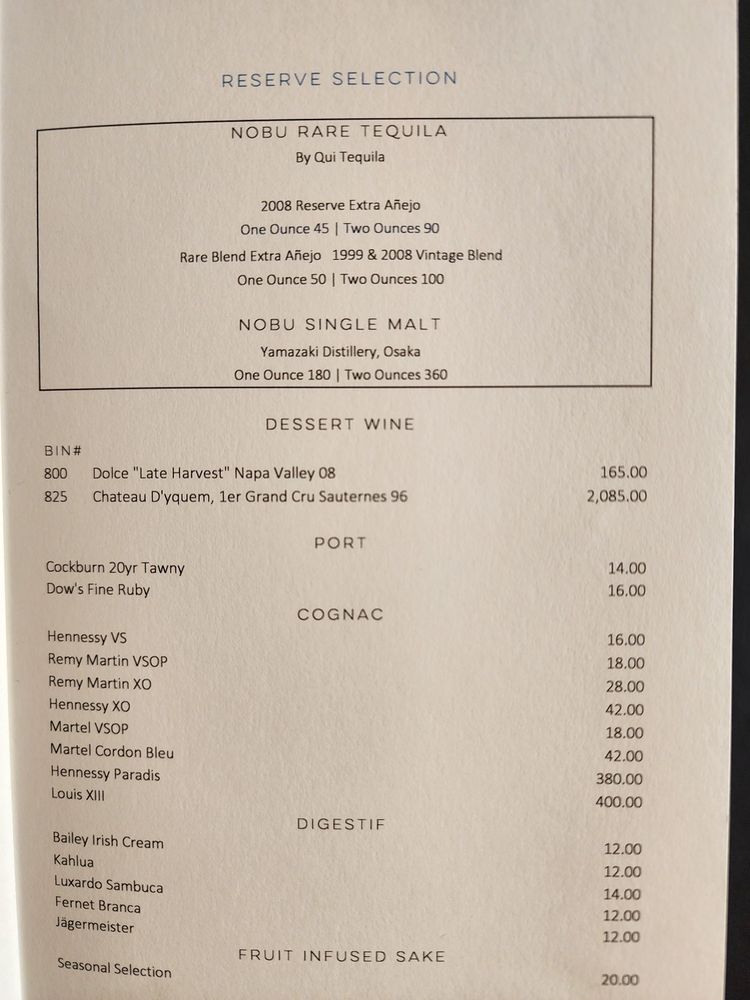 RESERVE SELECTION

NOBU RARE TEQUILA
By Qui Tequila

2008 Reserve Extra Añejo
One Ounce 45 | Two Ounces 90

Rare Blend Extra Añejo 1999 & 2008 Vintage Blend
One Ounce 50 | Two Ounces 100

NOBU SINGLE MALT
Yamazaki Distillery, Osaka
One Ounce 180 | Two Ounces 360

DESSERT WINE

BIN#
800 Dolce "Late Harvest" Napa Valley 08 165.00
825 Chateau D'yquem, 1er Grand Cru Sauternes 96 2,085.00

PORT

Cockburn 20yr Tawny 14.00
Dow's Fine Ruby 16.00

COGNAC

Hennessy VS 16.00
Remy Martin VSOP 18.00
Remy Martin XO 28.00
Hennessy XO 42.00
Martel VSOP 18.00
Martel Cordon Bleu 42.00
Hennessy Paradis 380.00
Louis XIII 400.00

DIGESTIF

Bailey Irish Cream 12.00
Kahlua 12.00
Luxardo Sambuca 14.00
Fernet Branca 12.00
Jägermeister 12.00

FRUIT INFUSED SAKE

Seasonal Selection 20.00